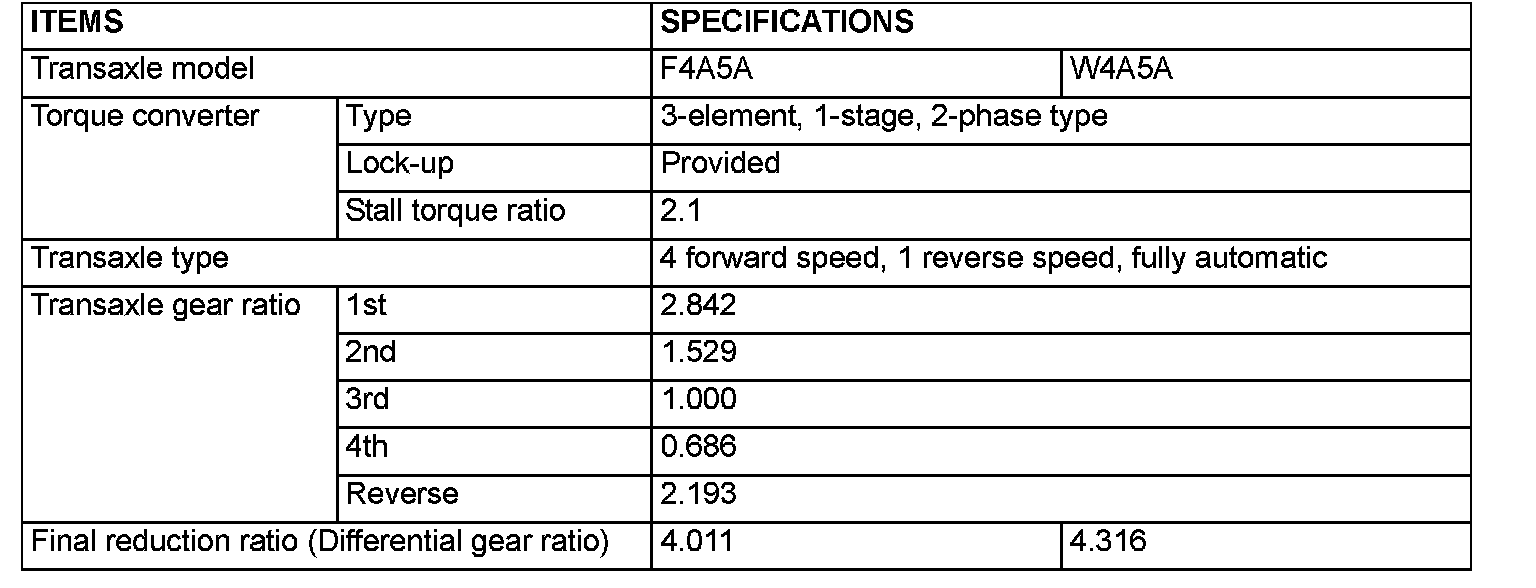 | ITEMS | | SPECIFICATIONS | |
|---|---|---|---|
| Transaxle model | | F4A5A | W4A5A |
| Torque converter | Type | 3-element, 1-stage, 2-phase type | |
| | Lock-up | Provided | |
| | Stall torque ratio | 2.1 | |
| Transaxle type | | 4 forward speed, 1 reverse speed, fully automatic | |
| Transaxle gear ratio | 1st | 2.842 | |
| | 2nd | 1.529 | |
| | 3rd | 1.000 | |
| | 4th | 0.686 | |
| | Reverse | 2.193 | |
| Final reduction ratio (Differential gear ratio) | | 4.011 | 4.316 |